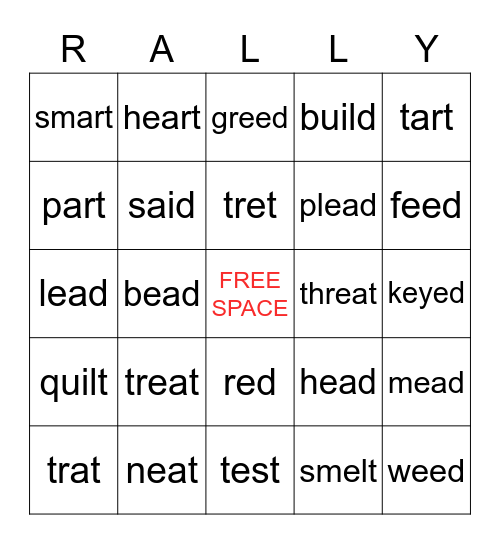 | R | A | L | L | Y |
|---|---|---|---|---|
| smart | heart | greed | build | tart |
| part | said | tret | plead | feed |
| lead | bead | FREE SPACE | threat | keyed |
| quilt | treat | red | head | mead |
| trat | neat | test | smelt | weed |